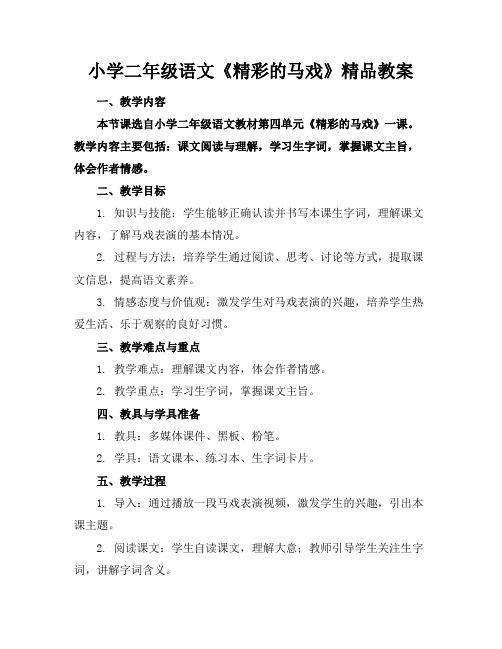 小学二年级语文《精彩的马戏》精品教案

一、教学内容

本节课选自小学二年级语文教材第四单元《精彩的马戏》一课。教学内容主要包括：课文阅读与理解，学习生字词，掌握课文主旨，体会作者情感。

二、教学目标

1. 知识与技能：学生能够正确认读并书写本课生字词，理解课文内容，了解马戏表演的基本情况。

2. 过程与方法：培养学生通过阅读、思考、讨论等方式，提取课文信息，提高语文素养。

3. 情感态度与价值观：激发学生对马戏表演的兴趣，培养学生热爱生活、乐于观察的良好习惯。

三、教学难点与重点

1. 教学难点：理解课文内容，体会作者情感。

2. 教学重点：学习生字词，掌握课文主旨。

四、教具与学具准备

1. 教具：多媒体课件、黑板、粉笔。

2. 学具：语文课本、练习本、生字词卡片。

五、教学过程

1. 导入：通过播放一段马戏表演视频，激发学生的兴趣，引出本课主题。

2. 阅读课文：学生自读课文，理解大意；教师引导学生关注生字词，讲解字词含义。